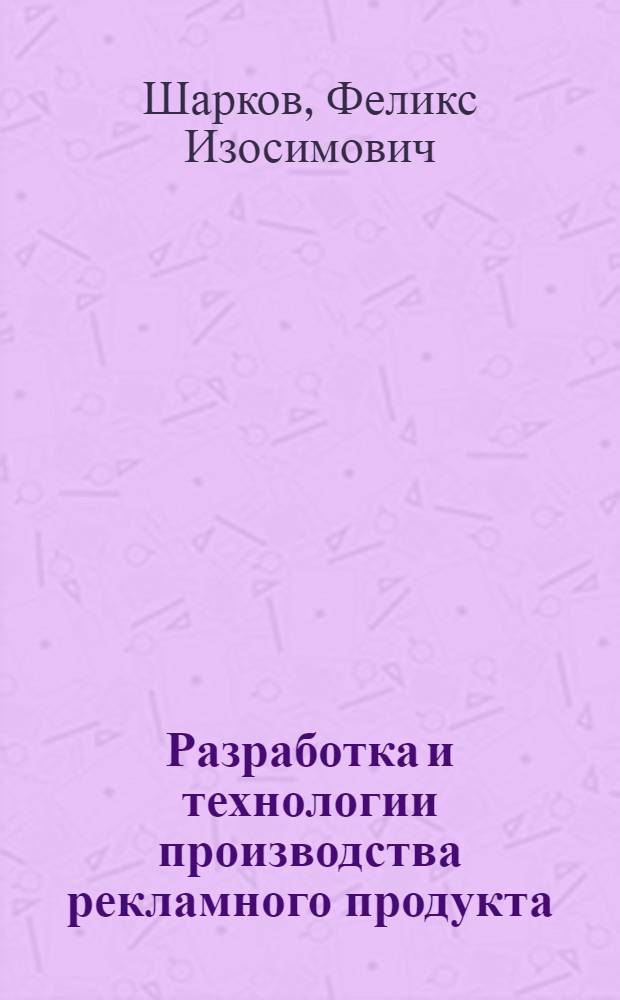 Шарков, Феликс Изосимович

Разработка и технологии производства рекламного продукта